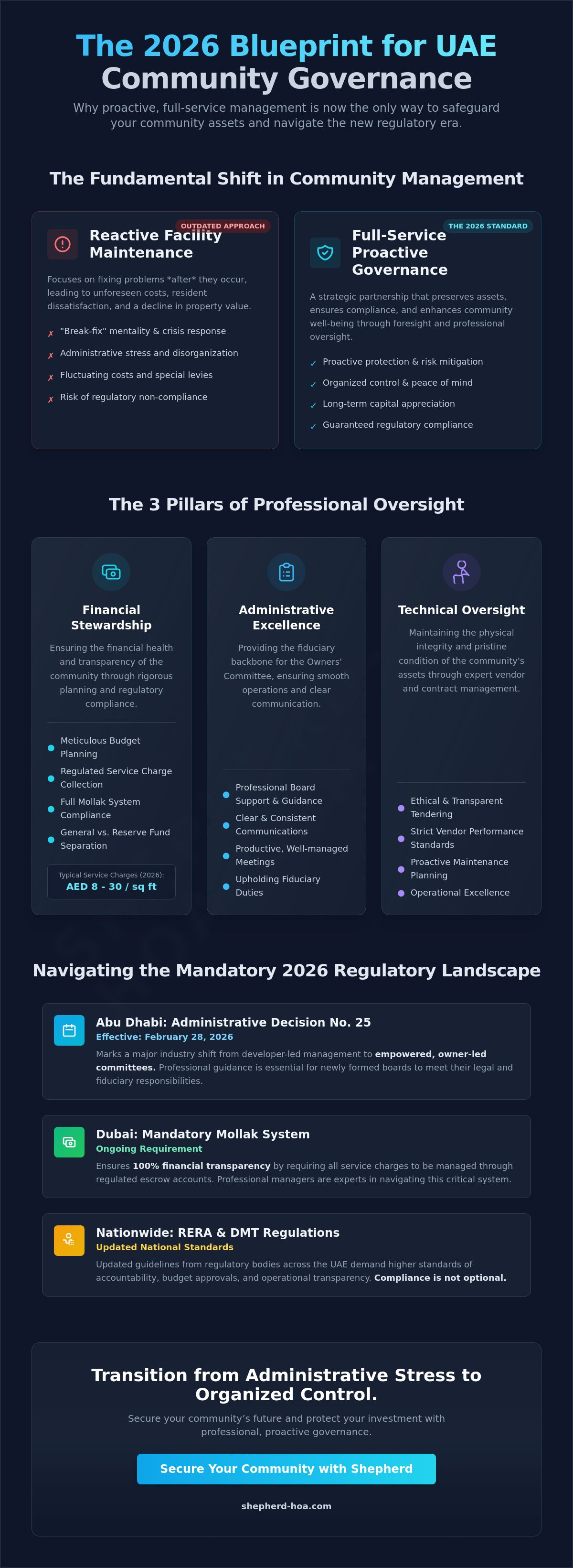 The 2026 Blueprint for UAE Community Governance

Why proactive, full-service management is now the only way to safeguard your community assets and navigate the new regulatory era.

The Fundamental Shift in Community Management

OUTDATED APPROACH

Reactive Facility Maintenance

Focuses on fixing problems *after* they occur, leading to unforeseen costs, resident dissatisfaction, and a decline in property value.

✗ "Break-fix" mentality & crisis response
✗ Administrative stress and disorganization
✗ Fluctuating costs and special levies
✗ Risk of regulatory non-compliance

THE 2026 STANDARD

Full-Service Proactive Governance

A strategic partnership that preserves assets, ensures compliance, and enhances community well-being through foresight and professional oversight.

✓ Proactive protection & risk mitigation
✓ Organized control & peace of mind
✓ Long-term capital appreciation
✓ Guaranteed regulatory compliance

The 3 Pillars of Professional Oversight

Financial Stewardship

Ensuring the financial health and transparency of the community through rigorous planning and regulatory compliance.

• Meticulous Budget Planning
• Regulated Service Charge Collection
• Full Mollak System Compliance
• General vs. Reserve Fund Separation

Typical Service Charges (2026):
AED 8 - 30 / sq ft

Administrative Excellence

Providing the fiduciary backbone for the Owners' Committee, ensuring smooth operations and clear communication.

• Professional Board Support & Guidance
• Clear & Consistent Communications
• Productive, Well-managed Meetings
• Upholding Fiduciary Duties

Technical Oversight

Maintaining the physical integrity and pristine condition of the community's assets through expert vendor and contract management.

• Ethical & Transparent Tendering
• Strict Vendor Performance Standards
• Proactive Maintenance Planning
• Operational Excellence

Navigating the Mandatory 2026 Regulatory Landscape

Abu Dhabi: Administrative Decision No. 25
Effective: February 28, 2026
Marks a major industry shift from developer-led management to empowered, owner-led committees. Professional guidance is essential for newly formed boards to meet their legal and fiduciary responsibilities.

Dubai: Mandatory Mollak System
Ongoing Requirement
Ensures 100% financial transparency by requiring all service charges to be managed through regulated escrow accounts. Professional managers are experts in navigating this critical system.

Nationwide: RERA & DMT Regulations
Updated National Standards
Updated guidelines from regulatory bodies across the UAE demand higher standards of accountability, budget approvals, and operational transparency. Compliance is not optional.

Transition from Administrative Stress to Organized Control.

Secure your community's future and protect your investment with professional, proactive governance.

Secure Your Community with Shepherd

shepherd-hoa.com